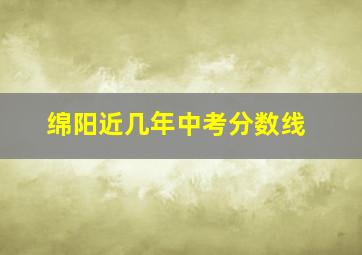 绵阳近几年中考分数线